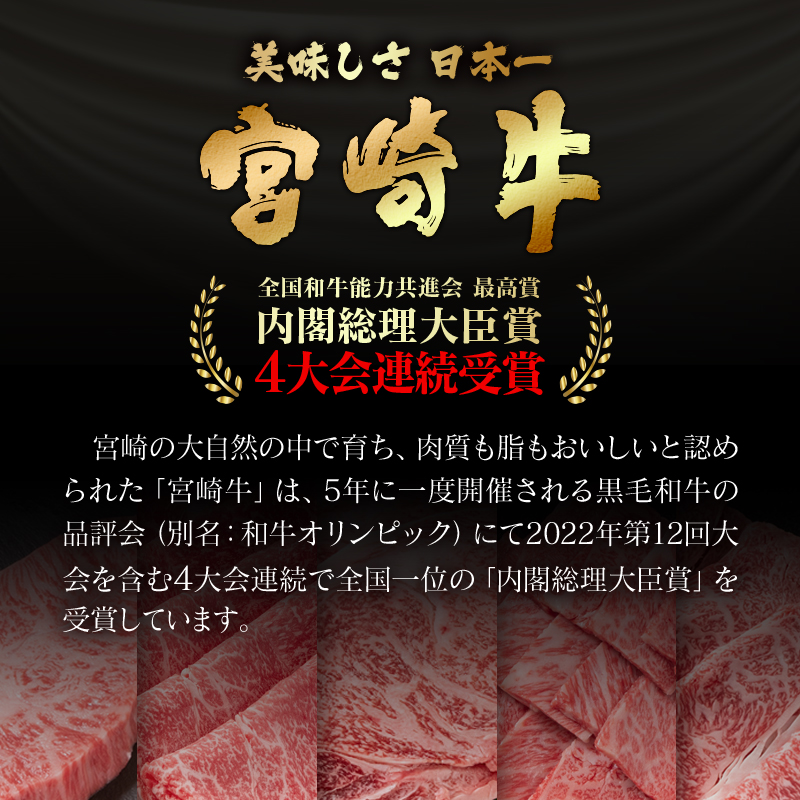 美味しさ 日本一

宮崎牛

全国和牛能力共進会 最高賞
内閣総理大臣賞
4大会連続受賞

宮崎の大自然の中で育ち、肉質も脂もおいしいと認められた「宮崎牛」は、5年に一度開催される黒毛和牛の品評会（別名：和牛オリンピック）にて2022年第12回大会を含む4大会連続で全国一位の「内閣総理大臣賞」を受賞しています。